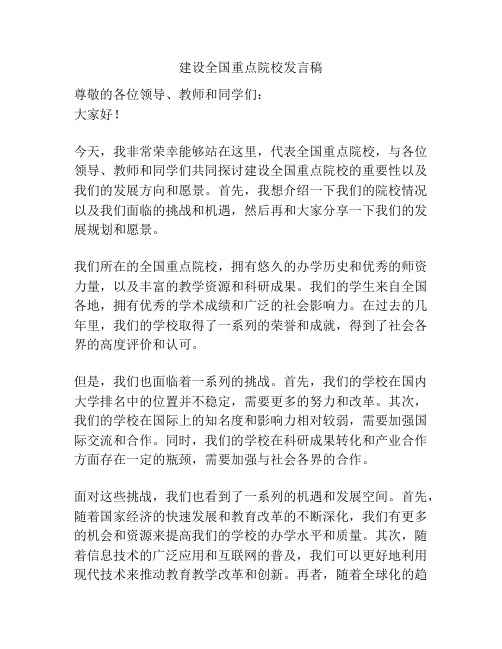 建设全国重点院校发言稿

尊敬的各位领导、教师和同学们：
大家好！

今天，我非常荣幸能够站在这里，代表全国重点院校，与各位领导、教师和同学们共同探讨建设全国重点院校的重要性以及我们的发展方向和愿景。首先，我想介绍一下我们的院校情况以及我们面临的挑战和机遇，然后再和大家分享一下我们的发展规划和愿景。

我们所在的全国重点院校，拥有悠久的办学历史和优秀的师资力量，以及丰富的教学资源和科研成果。我们的学生来自全国各地，拥有优秀的学术成绩和广泛的社会影响力。在过去的几年里，我们的学校取得了一系列的荣誉和成就，得到了社会各界的高度评价和认可。

但是，我们也面临着一系列的挑战。首先，我们的学校在国内大学排名中的位置并不稳定，需要更多的努力和改革。其次，我们的学校在国际上的知名度和影响力相对较弱，需要加强国际交流和合作。同时，我们的学校在科研成果转化和产业合作方面存在一定的瓶颈，需要加强与社会各界的合作。

面对这些挑战，我们也看到了一系列的机遇和发展空间。首先，随着国家经济的快速发展和教育改革的不断深化，我们有更多的机会和资源来提高我们的学校的办学水平和质量。其次，随着信息技术的广泛应用和互联网的普及，我们可以更好地利用现代技术来推动教育教学改革和创新。再者，随着全球化的趋